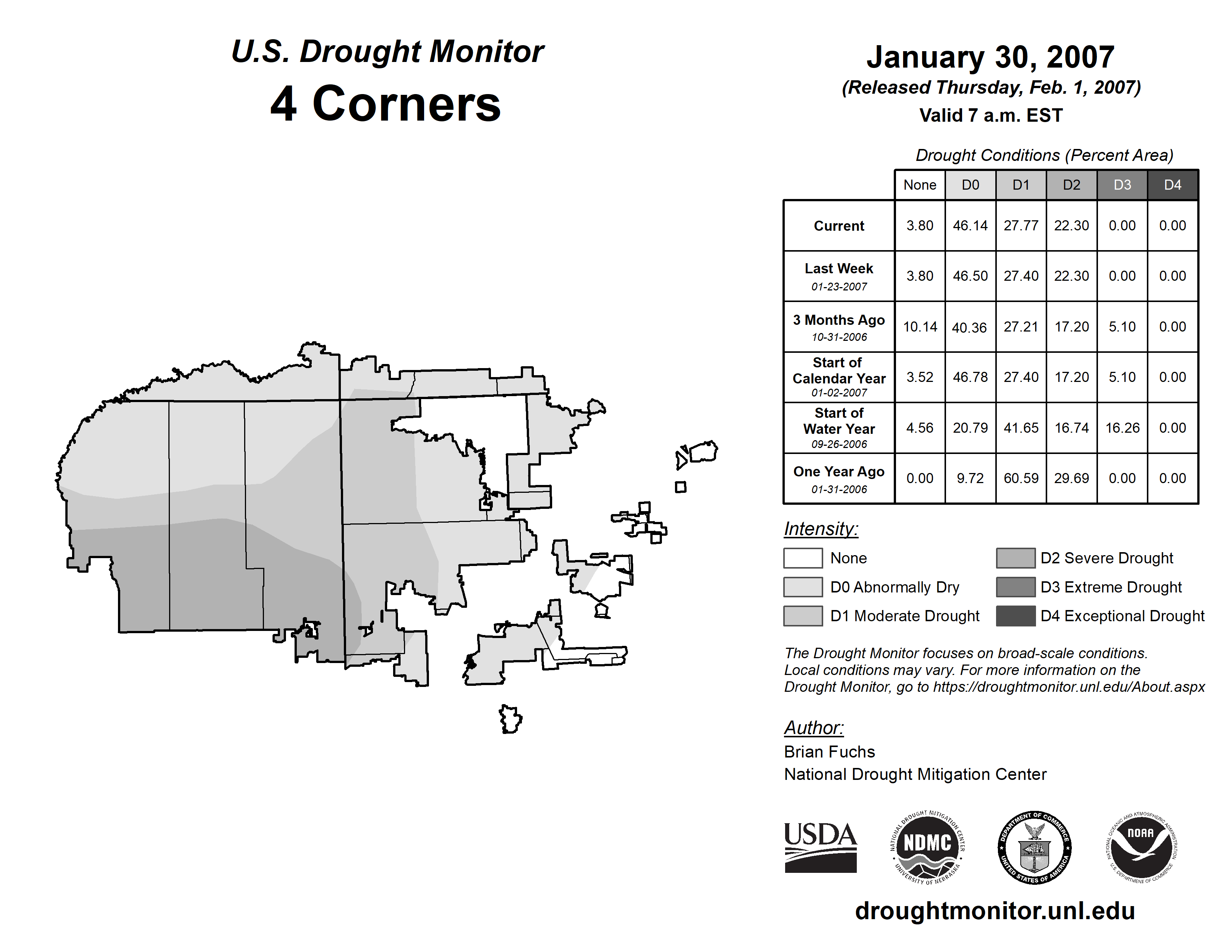 U.S. Drought Monitor
4 Corners

January 30, 2007
(Released Thursday, Feb. 1, 2007)
Valid 7 a.m. EST

Drought Conditions (Percent Area)

| | None | D0 | D1 | D2 | D3 | D4 |
|---|---|---|---|---|---|---|
| Current | 3.80 | 46.14 | 27.77 | 22.30 | 0.00 | 0.00 |
| Last Week 01-23-2007 | 3.80 | 46.50 | 27.40 | 22.30 | 0.00 | 0.00 |
| 3 Months Ago 10-31-2006 | 10.14 | 40.36 | 27.21 | 17.20 | 5.10 | 0.00 |
| Start of Calendar Year 01-02-2007 | 3.52 | 46.78 | 27.40 | 17.20 | 5.10 | 0.00 |
| Start of Water Year 09-26-2006 | 4.56 | 20.79 | 41.65 | 16.74 | 16.26 | 0.00 |
| One Year Ago 01-31-2006 | 0.00 | 9.72 | 60.59 | 29.69 | 0.00 | 0.00 |

Intensity:
None
D0 Abnormally Dry
D1 Moderate Drought
D2 Severe Drought
D3 Extreme Drought
D4 Exceptional Drought

The Drought Monitor focuses on broad-scale conditions. Local conditions may vary. For more information on the Drought Monitor, go to https://droughtmonitor.unl.edu/About.aspx

Author:
Brian Fuchs
National Drought Mitigation Center

USDA
NATIONAL DROUGHT MITIGATION CENTER NDMC UNIVERSITY OF NEBRASKA
DEPARTMENT OF COMMERCE UNITED STATES OF AMERICA
NATIONAL OCEANIC AND ATMOSPHERIC ADMINISTRATION NOAA U.S. DEPARTMENT OF COMMERCE

droughtmonitor.unl.edu